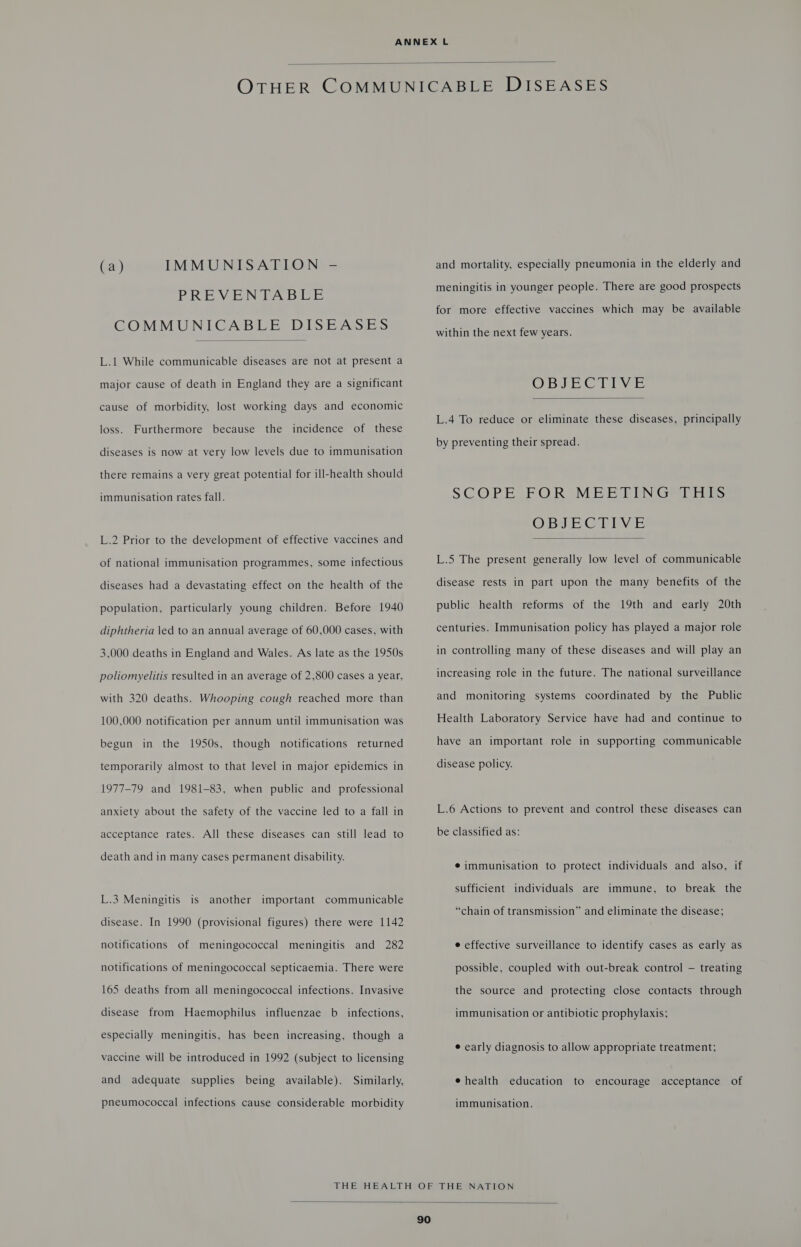 ANNEX L

OTHER COMMUNICABLE DISEASES

(a) IMMUNISATION – PREVENTABLE COMMUNICABLE DISEASES

L.1 While communicable diseases are not at present a major cause of death in England they are a significant cause of morbidity, lost working days and economic loss. Furthermore because the incidence of these diseases is now at very low levels due to immunisation there remains a very great potential for ill-health should immunisation rates fall.

L.2 Prior to the development of effective vaccines and of national immunisation programmes, some infectious diseases had a devastating effect on the health of the population, particularly young children. Before 1940 diphtheria led to an annual average of 60,000 cases, with 3,000 deaths in England and Wales. As late as the 1950s poliomyelitis resulted in an average of 2,800 cases a year, with 320 deaths. Whooping cough reached more than 100,000 notification per annum until immunisation was begun in the 1950s, though notifications returned temporarily almost to that level in major epidemics in 1977–79 and 1981–83, when public and professional anxiety about the safety of the vaccine led to a fall in acceptance rates. All these diseases can still lead to death and in many cases permanent disability.

L.3 Meningitis is another important communicable disease. In 1990 (provisional figures) there were 1142 notifications of meningococcal meningitis and 282 notifications of meningococcal septicaemia. There were 165 deaths from all meningococcal infections. Invasive disease from Haemophilus influenzae b infections, especially meningitis, has been increasing, though a vaccine will be introduced in 1992 (subject to licensing and adequate supplies being available). Similarly, pneumococcal infections cause considerable morbidity and mortality, especially pneumonia in the elderly and meningitis in younger people. There are good prospects for more effective vaccines which may be available within the next few years.

OBJECTIVE

L.4 To reduce or eliminate these diseases, principally by preventing their spread.

SCOPE FOR MEETING THIS OBJECTIVE

L.5 The present generally low level of communicable disease rests in part upon the many benefits of the public health reforms of the 19th and early 20th centuries. Immunisation policy has played a major role in controlling many of these diseases and will play an increasing role in the future. The national surveillance and monitoring systems coordinated by the Public Health Laboratory Service have had and continue to have an important role in supporting communicable disease policy.

L.6 Actions to prevent and control these diseases can be classified as:

• immunisation to protect individuals and also, if sufficient individuals are immune, to break the "chain of transmission" and eliminate the disease;

• effective surveillance to identify cases as early as possible, coupled with out-break control – treating the source and protecting close contacts through immunisation or antibiotic prophylaxis;

• early diagnosis to allow appropriate treatment;

• health education to encourage acceptance of immunisation.

THE HEALTH OF THE NATION

90